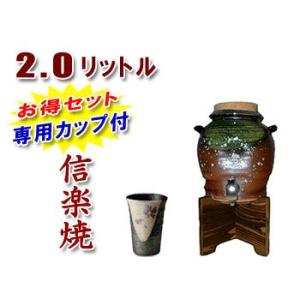 2.0リットル

お得セット
専用カップ付

信楽焼